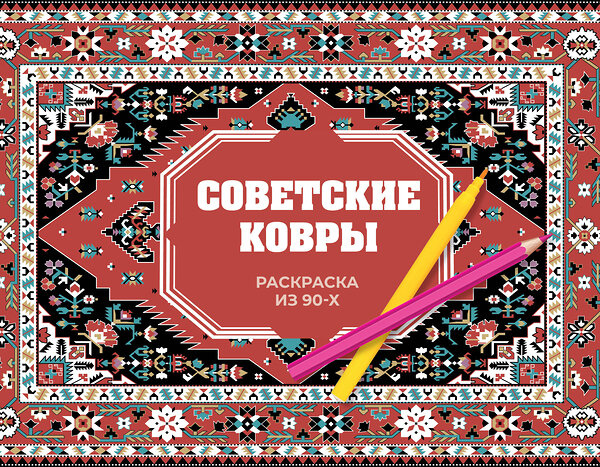 СОВЕТСКИЕ КОВРЫ

РАСКРАСКА
ИЗ 90-Х